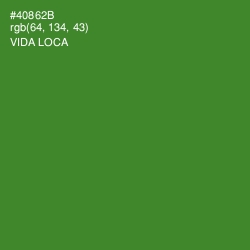 #40862B
rgb(64, 134, 43)
VIDA LOCA